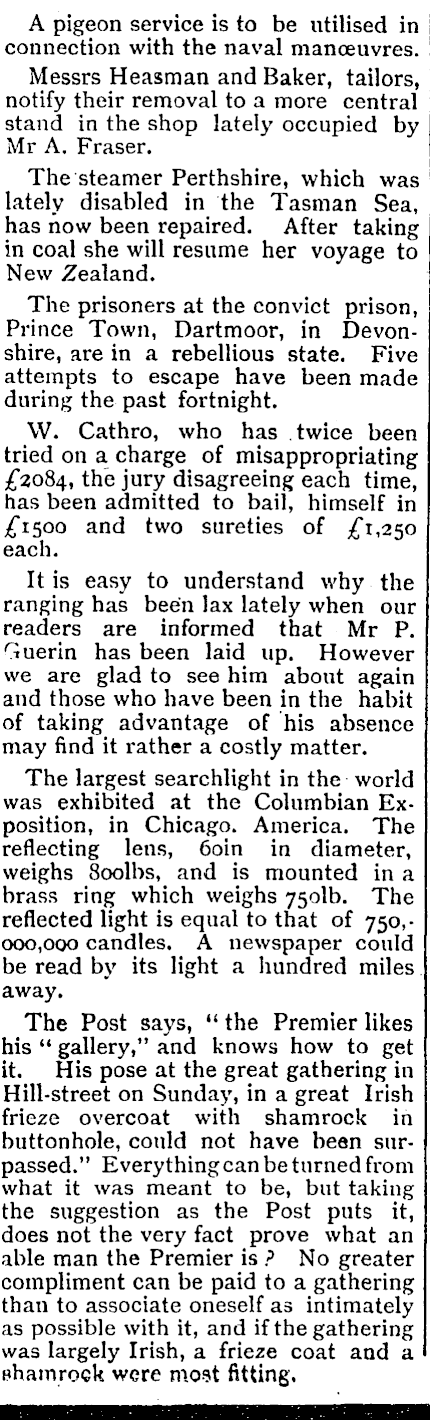 A pigeon service is to be utilised in connection with the naval manœuvres.

Messrs Heasman and Baker, tailors, notify their removal to a more central stand in the shop lately occupied by Mr A. Fraser.

The steamer Perthshire, which was lately disabled in the Tasman Sea, has now been repaired. After taking in coal she will resume her voyage to New Zealand.

The prisoners at the convict prison, Prince Town, Dartmoor, in Devonshire, are in a rebellious state. Five attempts to escape have been made during the past fortnight.

W. Cathro, who has twice been tried on a charge of misappropriating £2084, the jury disagreeing each time, has been admitted to bail, himself in £1500 and two sureties of £1,250 each.

It is easy to understand why the ranging has been lax lately when our readers are informed that Mr P. Guerin has been laid up. However we are glad to see him about again and those who have been in the habit of taking advantage of his absence may find it rather a costly matter.

The largest searchlight in the world was exhibited at the Columbian Exposition, in Chicago. America. The reflecting lens, 60in in diameter, weighs 800lbs, and is mounted in a brass ring which weighs 750lb. The reflected light is equal to that of 750,000,000 candles. A newspaper could be read by its light a hundred miles away.

The Post says, "the Premier likes his "gallery," and knows how to get it. His pose at the great gathering in Hill-street on Sunday, in a great Irish frieze overcoat with shamrock in buttonhole, could not have been surpassed." Everything can be turned from what it was meant to be, but taking the suggestion as the Post puts it, does not the very fact prove what an able man the Premier is? No greater compliment can be paid to a gathering than to associate oneself as intimately as possible with it, and if the gathering was largely Irish, a frieze coat and a shamrock were most fitting.